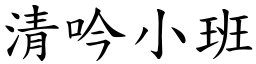 清吟小班